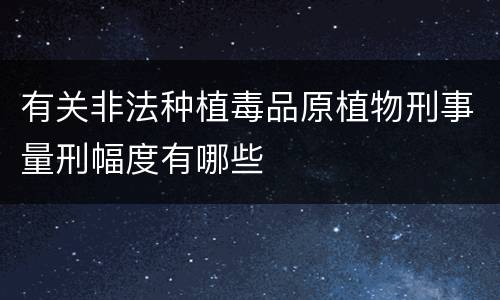 有关非法种植毒品原植物刑事量刑幅度有哪些